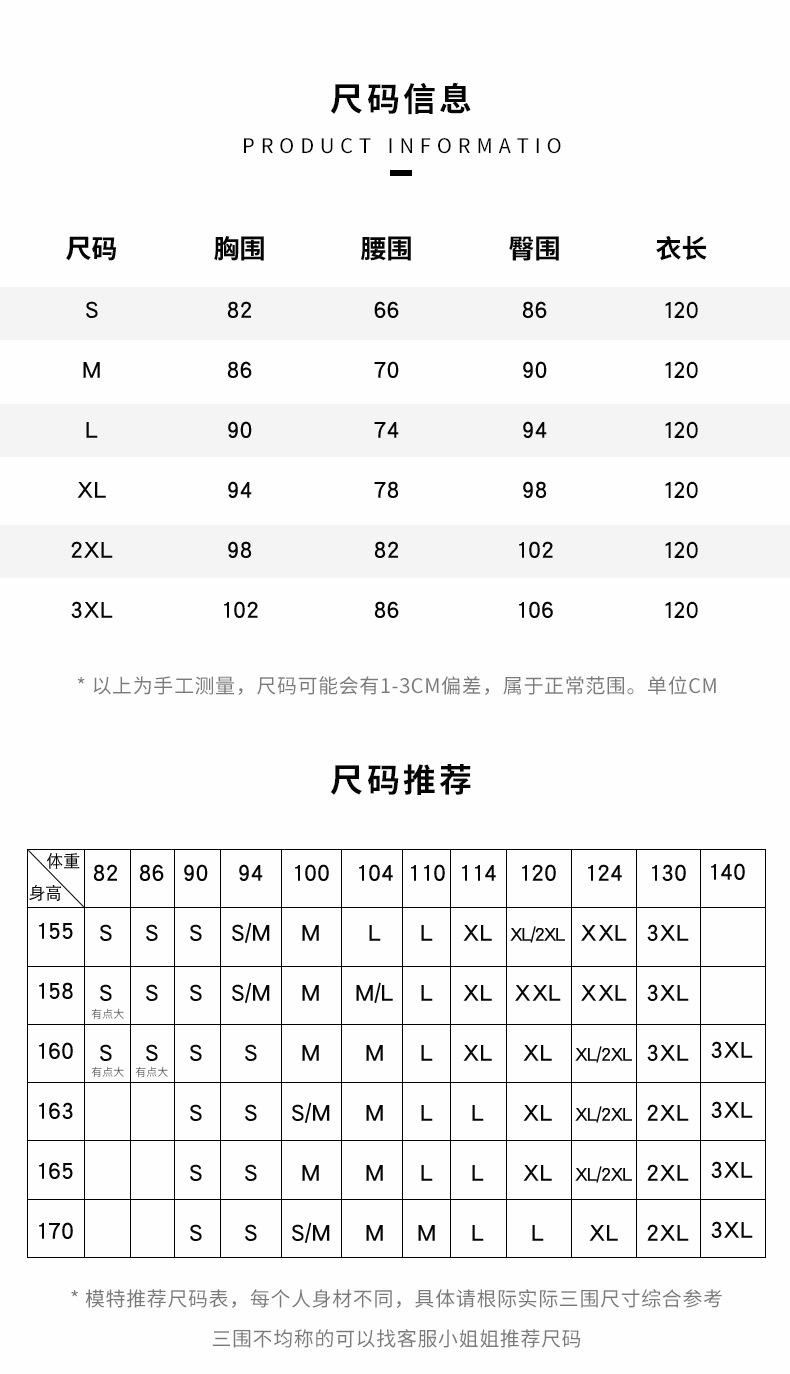 尺码信息

PRODUCT INFORMATIO

| 尺码 | 胸围 | 腰围 | 臀围 | 衣长 |
|---|---|---|---|---|
| S | 82 | 66 | 86 | 120 |
| M | 86 | 70 | 90 | 120 |
| L | 90 | 74 | 94 | 120 |
| XL | 94 | 78 | 98 | 120 |
| 2XL | 98 | 82 | 102 | 120 |
| 3XL | 102 | 86 | 106 | 120 |

* 以上为手工测量，尺码可能会有1-3CM偏差，属于正常范围。单位CM

尺码推荐

| 体重 身高 | 82 | 86 | 90 | 94 | 100 | 104 | 110 | 114 | 120 | 124 | 130 | 140 |
|---|---|---|---|---|---|---|---|---|---|---|---|---|
| 155 | S | S | S | S/M | M | L | L | XL | XL/2XL | XXL | 3XL | |
| 158 | S 有点大 | S | S | S/M | M | M/L | L | XL | XXL | XXL | 3XL | |
| 160 | S 有点大 | S 有点大 | S | S | M | M | L | XL | XL | XL/2XL | 3XL | 3XL |
| 163 | | | S | S | S/M | M | L | L | XL | XL/2XL | 2XL | 3XL |
| 165 | | | S | S | M | M | L | L | XL | XL/2XL | 2XL | 3XL |
| 170 | | | S | S | S/M | M | M | L | L | XL | 2XL | 3XL |

* 模特推荐尺码表，每个人身材不同，具体请根际实际三围尺寸综合参考
三围不均称的可以找客服小姐姐推荐尺码